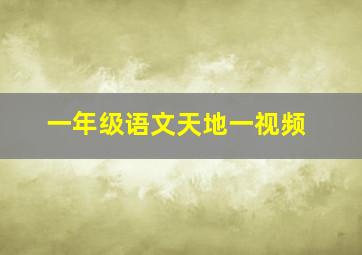 一年级语文天地一视频